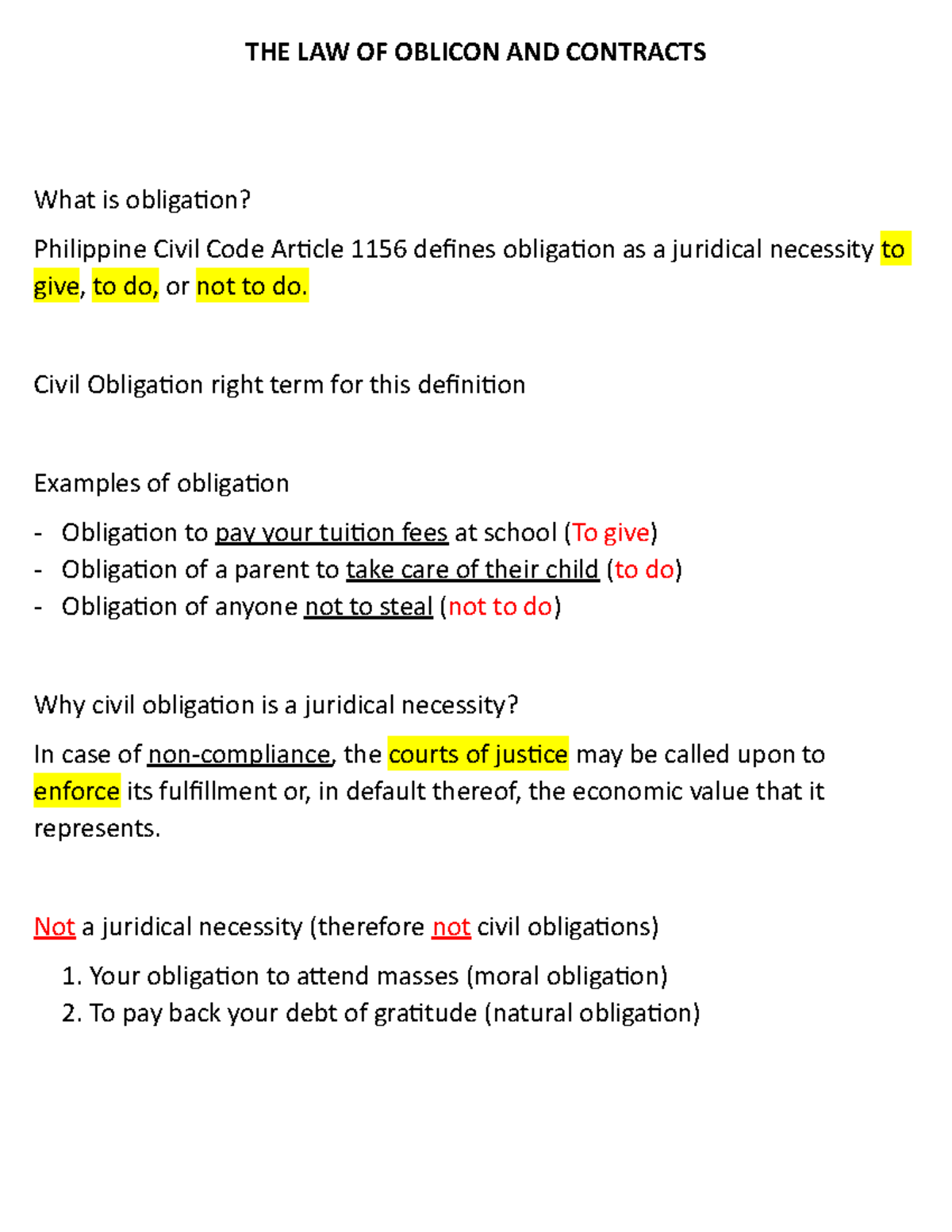 THE LAW OF OBLICON AND CONTRACTS

What is obligation?

Philippine Civil Code Article 1156 defines obligation as a juridical necessity to give, to do, or not to do.

Civil Obligation right term for this definition

Examples of obligation

- Obligation to pay your tuition fees at school (To give)
- Obligation of a parent to take care of their child (to do)
- Obligation of anyone not to steal (not to do)

Why civil obligation is a juridical necessity?

In case of non-compliance, the courts of justice may be called upon to enforce its fulfillment or, in default thereof, the economic value that it represents.

Not a juridical necessity (therefore not civil obligations)

1. Your obligation to attend masses (moral obligation)
2. To pay back your debt of gratitude (natural obligation)